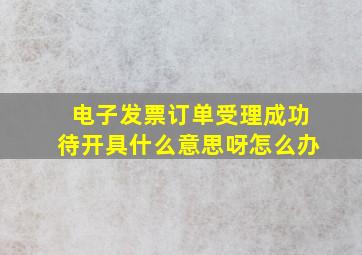 电子发票订单受理成功待开具什么意思呀怎么办